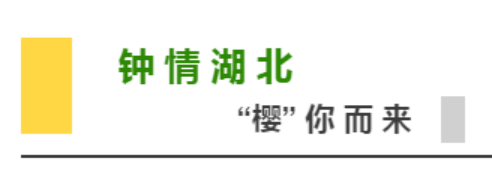 钟情湖北

“樱”你而来